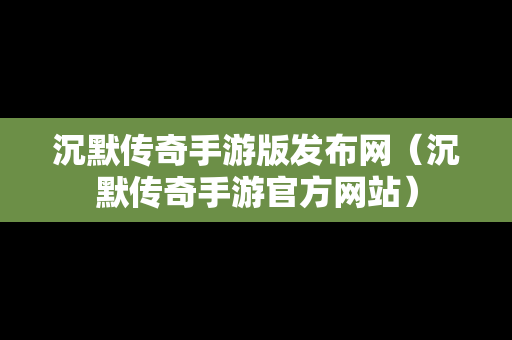 沉默传奇手游版发布网（沉默传奇手游官方网站）